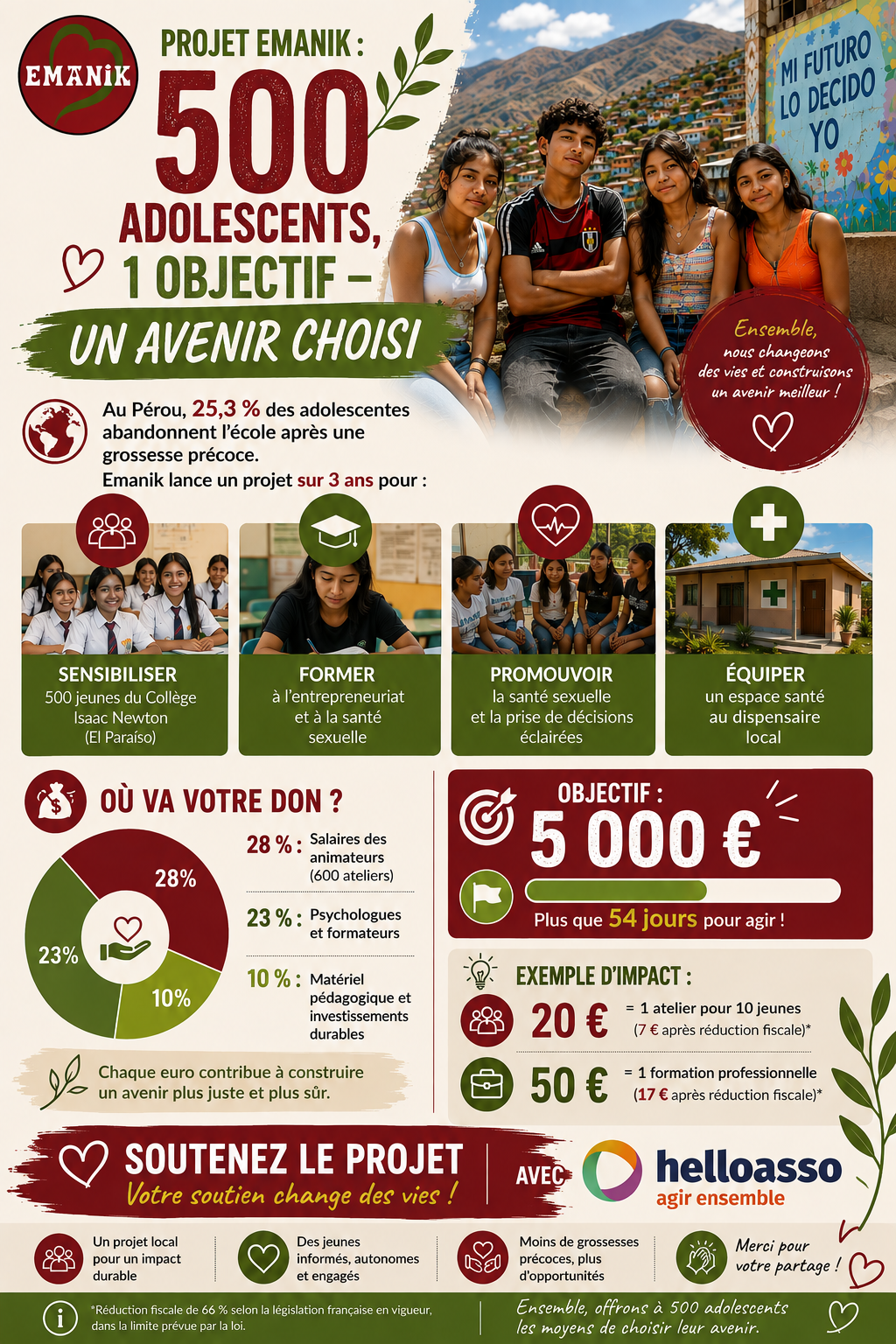 EMANIK

PROJET EMANIK :

500

ADOLESCENTS,

1 OBJECTIF –

UN AVENIR CHOISI

MI FUTURO LO DECIDO YO

Ensemble, nous changeons des vies et construisons un avenir meilleur !

Au Pérou, 25,3 % des adolescentes abandonnent l'école après une grossesse précoce.
Emanik lance un projet sur 3 ans pour :

SENSIBILISER
500 jeunes du Collège Isaac Newton (El Paraíso)

FORMER
à l'entrepreneuriat et à la santé sexuelle

PROMOUVOIR
la santé sexuelle et la prise de décisions éclairées

ÉQUIPER
un espace santé au dispensaire local

OÙ VA VOTRE DON ?

28%
23%
10%

28 % : Salaires des animateurs (600 ateliers)

23 % : Psychologues et formateurs

10 % : Matériel pédagogique et investissements durables

Chaque euro contribue à construire un avenir plus juste et plus sûr.

OBJECTIF :
5 000 €
Plus que 54 jours pour agir !

EXEMPLE D'IMPACT :

20 € = 1 atelier pour 10 jeunes (7 € après réduction fiscale)*

50 € = 1 formation professionnelle (17 € après réduction fiscale)*

SOUTENEZ LE PROJET
Votre soutien change des vies !
AVEC
helloasso
agir ensemble

Un projet local pour un impact durable

Des jeunes informés, autonomes et engagés

Moins de grossesses précoces, plus d'opportunités

Merci pour votre partage !

*Réduction fiscale de 66 % selon la législation française en vigueur, dans la limite prévue par la loi.

Ensemble, offrons à 500 adolescents les moyens de choisir leur avenir.